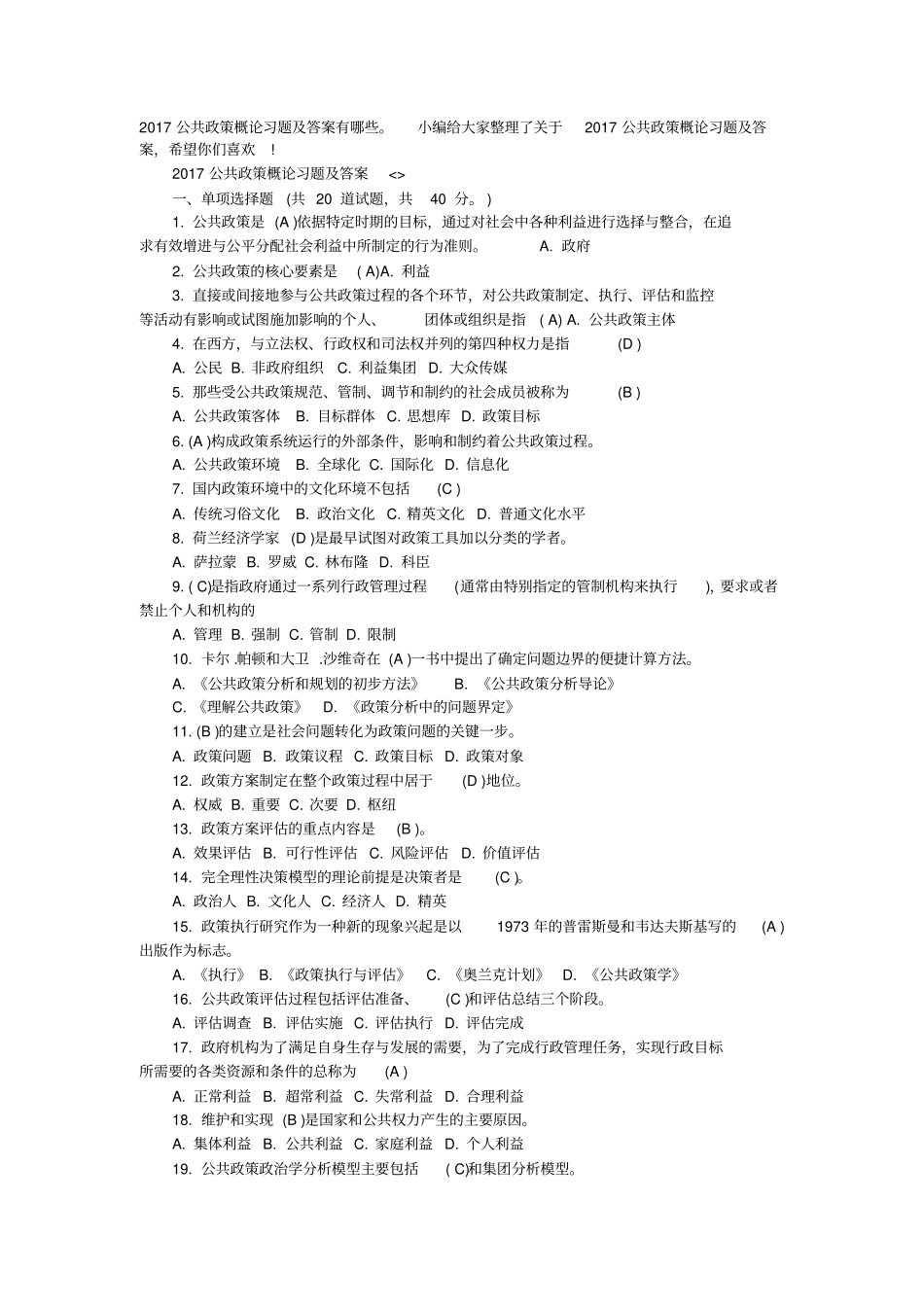 2017 公共政策概论习题及答案有哪些。 小编给大家整理了关于 2017 公共政策概论习题及答案，希望你们喜欢 ！

2017 公共政策概论习题及答案 <>

一、单项选择题 (共 20 道试题，共 40 分。)

1. 公共政策是 (A )依据特定时期的目标，通过对社会中各种利益进行选择与整合，在追求有效增进与公平分配社会利益中所制定的行为准则。 A. 政府

2. 公共政策的核心要素是 ( A)A. 利益

3. 直接或间接地参与公共政策过程的各个环节，对公共政策制定、执行、评估和监控等活动有影响或试图施加影响的个人、 团体或组织是指 ( A) A. 公共政策主体

4. 在西方，与立法权、行政权和司法权并列的第四种权力是指 (D )

A. 公民 B. 非政府组织 C. 利益集团 D. 大众传媒

5. 那些受公共政策规范、管制、调节和制约的社会成员被称为 (B )

A. 公共政策客体 B. 目标群体 C. 思想库 D. 政策目标

6. (A )构成政策系统运行的外部条件，影响和制约着公共政策过程。

A. 公共政策环境 B. 全球化 C. 国际化 D. 信息化

7. 国内政策环境中的文化环境不包括 (C )

A. 传统习俗文化 B. 政治文化 C. 精英文化 D. 普通文化水平

8. 荷兰经济学家 (D )是最早试图对政策工具加以分类的学者。

A. 萨拉蒙 B. 罗威 C. 林布隆 D. 科臣

9. ( C)是指政府通过一系列行政管理过程 (通常由特别指定的管制机构来执行 )，要求或者禁止个人和机构的

A. 管理 B. 强制 C. 管制 D. 限制

10. 卡尔 .帕顿和大卫 .沙维奇在 (A )一书中提出了确定问题边界的便捷计算方法。

A. 《公共政策分析和规划的初步方法》 B. 《公共政策分析导论》

C. 《理解公共政策》 D. 《政策分析中的问题界定》

11. (B )的建立是社会问题转化为政策问题的关键一步。

A. 政策问题 B. 政策议程 C. 政策目标 D. 政策对象

12. 政策方案制定在整个政策过程中居于 (D )地位。

A. 权威 B. 重要 C. 次要 D. 枢纽

13. 政策方案评估的重点内容是 (B )。

A. 效果评估 B. 可行性评估 C. 风险评估 D. 价值评估

14. 完全理性决策模型的理论前提是决策者是 (C )。

A. 政治人 B. 文化人 C. 经济人 D. 精英

15. 政策执行研究作为一种新的现象兴起是以 1973 年的普雷斯曼和韦达夫斯基写的 (A )出版作为标志。

A. 《执行》 B. 《政策执行与评估》 C. 《奥兰克计划》 D. 《公共政策学》

16. 公共政策评估过程包括评估准备、 (C )和评估总结三个阶段。

A. 评估调查 B. 评估实施 C. 评估执行 D. 评估完成

17. 政府机构为了满足自身生存与发展的需要，为了完成行政管理任务，实现行政目标所需要的各类资源和条件的总称为 (A )

A. 正常利益 B. 超常利益 C. 失常利益 D. 合理利益

18. 维护和实现 (B )是国家和公共权力产生的主要原因。

A. 集体利益 B. 公共利益 C. 家庭利益 D. 个人利益

19. 公共政策政治学分析模型主要包括 ( C)和集团分析模型。